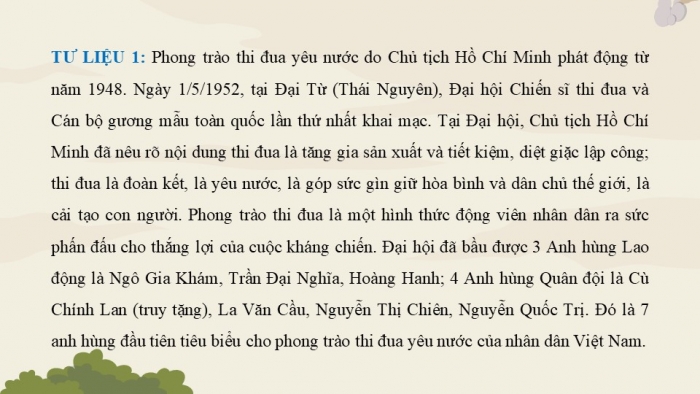 TƯ LIỆU 1: Phong trào thi đua yêu nước do Chủ tịch Hồ Chí Minh phát động từ năm 1948. Ngày 1/5/1952, tại Đại Từ (Thái Nguyên), Đại hội Chiến sĩ thi đua và Cán bộ gương mẫu toàn quốc lần thứ nhất khai mạc. Tại Đại hội, Chủ tịch Hồ Chí Minh đã nêu rõ nội dung thi đua là tăng gia sản xuất và tiết kiệm, diệt giặc lập công; thi đua là đoàn kết, là yêu nước, là góp sức gìn giữ hòa bình và dân chủ thế giới, là cải tạo con người. Phong trào thi đua là một hình thức động viên nhân dân ra sức phấn đấu cho thắng lợi của cuộc kháng chiến. Đại hội đã bầu được 3 Anh hùng Lao động là Ngô Gia Khảm, Trần Đại Nghĩa, Hoàng Hanh; 4 Anh hùng Quân đội là Cù Chính Lan (truy tặng), La Văn Cầu, Nguyễn Thị Chiên, Nguyễn Quốc Trị. Đó là 7 anh hùng đầu tiên tiêu biểu cho phong trào thi đua yêu nước của nhân dân Việt Nam.